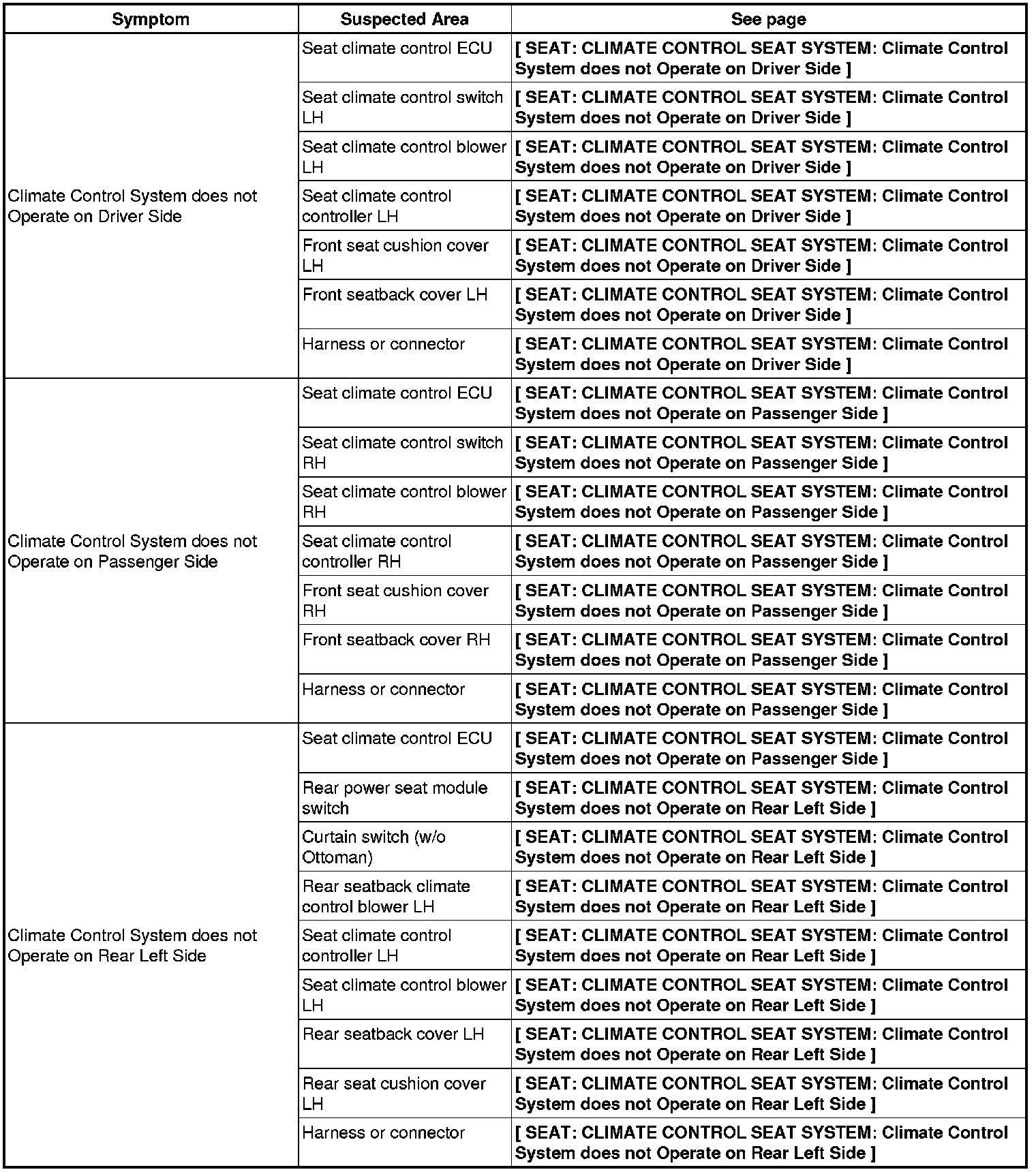 | Symptom | Suspected Area | See page |
|---|---|---|
| Climate Control System does not Operate on Driver Side | Seat climate control ECU | [ SEAT: CLIMATE CONTROL SEAT SYSTEM: Climate Control System does not Operate on Driver Side ] |
| | Seat climate control switch LH | [ SEAT: CLIMATE CONTROL SEAT SYSTEM: Climate Control System does not Operate on Driver Side ] |
| | Seat climate control blower LH | [ SEAT: CLIMATE CONTROL SEAT SYSTEM: Climate Control System does not Operate on Driver Side ] |
| | Seat climate control controller LH | [ SEAT: CLIMATE CONTROL SEAT SYSTEM: Climate Control System does not Operate on Driver Side ] |
| | Front seat cushion cover LH | [ SEAT: CLIMATE CONTROL SEAT SYSTEM: Climate Control System does not Operate on Driver Side ] |
| | Front seatback cover LH | [ SEAT: CLIMATE CONTROL SEAT SYSTEM: Climate Control System does not Operate on Driver Side ] |
| | Harness or connector | [ SEAT: CLIMATE CONTROL SEAT SYSTEM: Climate Control System does not Operate on Driver Side ] |
| Climate Control System does not Operate on Passenger Side | Seat climate control ECU | [ SEAT: CLIMATE CONTROL SEAT SYSTEM: Climate Control System does not Operate on Passenger Side ] |
| | Seat climate control switch RH | [ SEAT: CLIMATE CONTROL SEAT SYSTEM: Climate Control System does not Operate on Passenger Side ] |
| | Seat climate control blower RH | [ SEAT: CLIMATE CONTROL SEAT SYSTEM: Climate Control System does not Operate on Passenger Side ] |
| | Seat climate control controller RH | [ SEAT: CLIMATE CONTROL SEAT SYSTEM: Climate Control System does not Operate on Passenger Side ] |
| | Front seat cushion cover RH | [ SEAT: CLIMATE CONTROL SEAT SYSTEM: Climate Control System does not Operate on Passenger Side ] |
| | Front seatback cover RH | [ SEAT: CLIMATE CONTROL SEAT SYSTEM: Climate Control System does not Operate on Passenger Side ] |
| | Harness or connector | [ SEAT: CLIMATE CONTROL SEAT SYSTEM: Climate Control System does not Operate on Passenger Side ] |
| Climate Control System does not Operate on Rear Left Side | Seat climate control ECU | [ SEAT: CLIMATE CONTROL SEAT SYSTEM: Climate Control System does not Operate on Passenger Side ] |
| | Rear power seat module switch | [ SEAT: CLIMATE CONTROL SEAT SYSTEM: Climate Control System does not Operate on Rear Left Side ] |
| | Curtain switch (w/o Ottoman) | [ SEAT: CLIMATE CONTROL SEAT SYSTEM: Climate Control System does not Operate on Rear Left Side ] |
| | Rear seatback climate control blower LH | [ SEAT: CLIMATE CONTROL SEAT SYSTEM: Climate Control System does not Operate on Rear Left Side ] |
| | Seat climate control controller LH | [ SEAT: CLIMATE CONTROL SEAT SYSTEM: Climate Control System does not Operate on Rear Left Side ] |
| | Seat climate control blower LH | [ SEAT: CLIMATE CONTROL SEAT SYSTEM: Climate Control System does not Operate on Rear Left Side ] |
| | Rear seatback cover LH | [ SEAT: CLIMATE CONTROL SEAT SYSTEM: Climate Control System does not Operate on Rear Left Side ] |
| | Rear seat cushion cover LH | [ SEAT: CLIMATE CONTROL SEAT SYSTEM: Climate Control System does not Operate on Rear Left Side ] |
| | Harness or connector | [ SEAT: CLIMATE CONTROL SEAT SYSTEM: Climate Control System does not Operate on Rear Left Side ] |